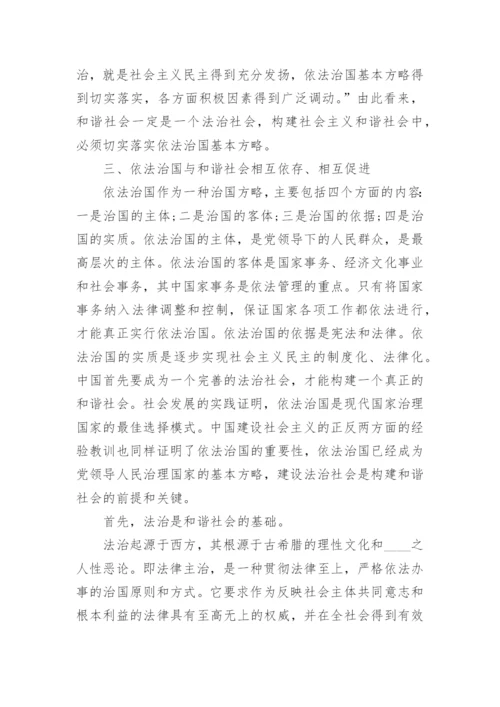 治，就是社会主义民主得到充分发扬，依法治国基本方略得到切实落实，各方面积极因素得到广泛调动。”由此看来，和谐社会一定是一个法治社会，构建社会主义和谐社会中，必须切实落实依法治国基本方略。

三、依法治国与和谐社会相互依存、相互促进

依法治国作为一种治国方略，主要包括四个方面的内容：一是治国的主体；二是治国的客体；三是治国的依据；四是治国的实质。依法治国的主体，是党领导下的人民群众，是最高层次的主体。依法治国的客体是国家事务、经济文化事业和社会事务，其中国家事务是依法管理的重点。只有将国家事务纳入法律调整和控制，保证国家各项工作都依法进行，才能真正实行依法治国。依法治国的依据是宪法和法律。依法治国的实质是逐步实现社会主义民主的制度化、法律化。中国首先要成为一个完善的法治社会，才能构建一个真正的和谐社会。社会发展的实践证明，依法治国是现代国家治理国家的最佳选择模式。中国建设社会主义的正反两方面的经验教训也同样证明了依法治国的重要性，依法治国已经成为党领导人民治理国家的基本方略，建设法治社会是构建和谐社会的前提和关键。

首先，法治是和谐社会的基础。

法治起源于西方，其根源于古希腊的理性文化和____之人性恶论。即法律主治，是一种贯彻法律至上，严格依法办事的治国原则和方式。它要求作为反映社会主体共同意志和根本利益的法律具有至高无上的权威，并在全社会得到有效